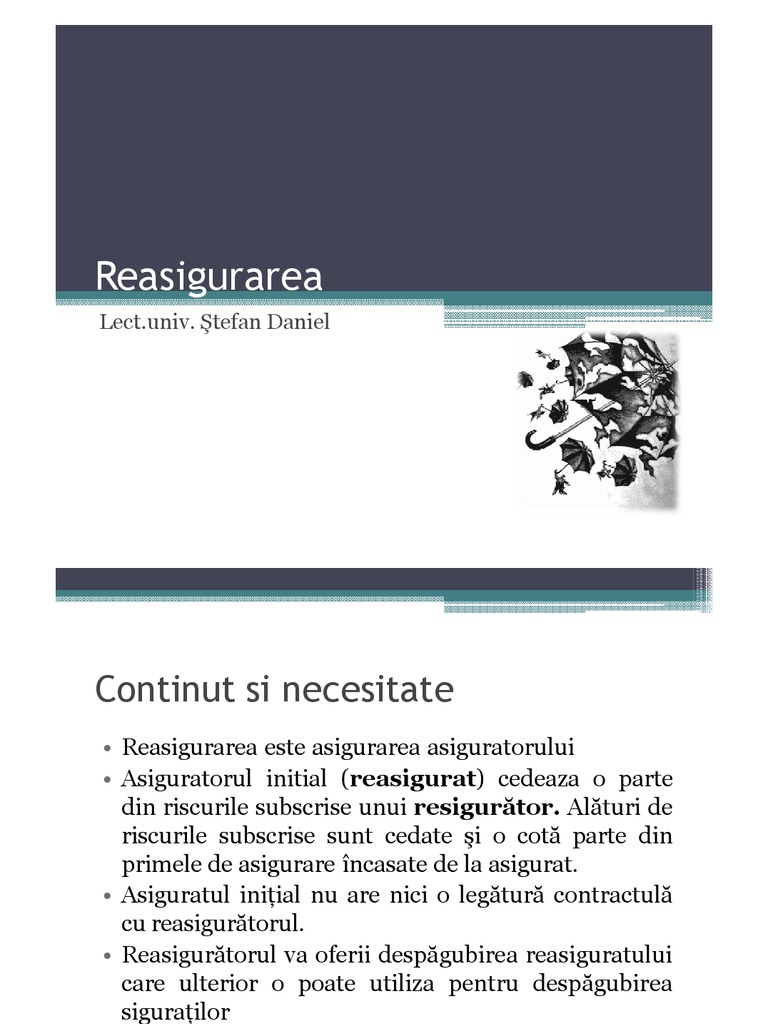 Reasigurarea

Lect.univ. Ştefan Daniel

Continut si necesitate

• Reasigurarea este asigurarea asiguratorului
• Asiguratorul initial (**reasigurat**) cedeaza o parte din riscurile subscrise unui **resigurător.** Alături de riscurile subscrise sunt cedate şi o cotă parte din primele de asigurare încasate de la asigurat.
• Asiguratul iniţial nu are nici o legătură contractulă cu reasigurătorul.
• Reasigurătorul va oferii despăgubirea reasiguratului care ulterior o poate utiliza pentru despăgubirea siguraţilor